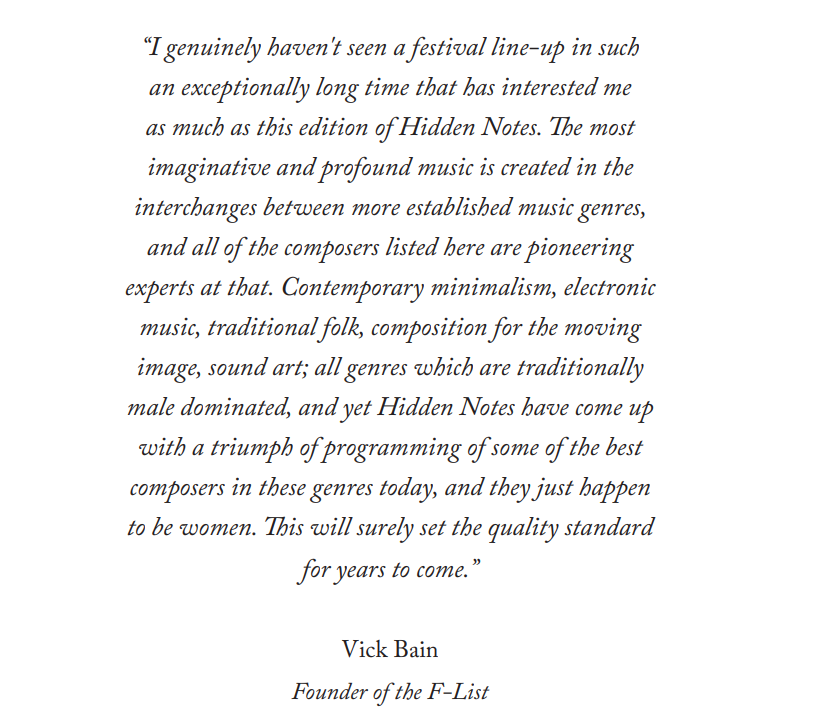 “I genuinely haven't seen a festival line-up in such an exceptionally long time that has interested me as much as this edition of Hidden Notes. The most imaginative and profound music is created in the interchanges between more established music genres, and all of the composers listed here are pioneering experts at that. Contemporary minimalism, electronic music, traditional folk, composition for the moving image, sound art; all genres which are traditionally male dominated, and yet Hidden Notes have come up with a triumph of programming of some of the best composers in these genres today, and they just happen to be women. This will surely set the quality standard for years to come.”

Vick Bain

Founder of the F-List